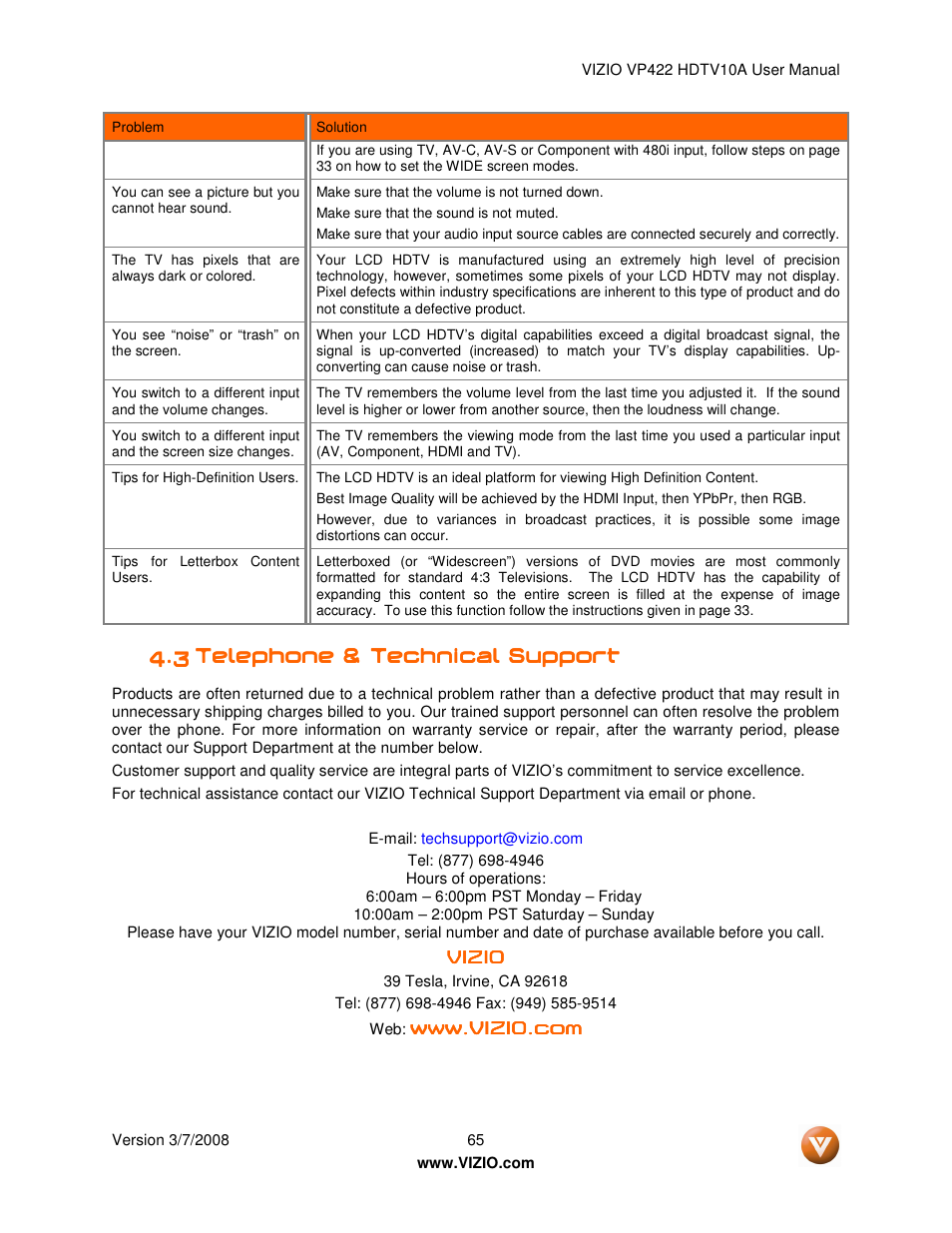 VIZIO VP422 HDTV10A User Manual

| Problem | Solution |
|---|---|
| | If you are using TV, AV-C, AV-S or Component with 480i input, follow steps on page 33 on how to set the WIDE screen modes. |
| You can see a picture but you cannot hear sound. | Make sure that the volume is not turned down. Make sure that the sound is not muted. Make sure that your audio input source cables are connected securely and correctly. |
| The TV has pixels that are always dark or colored. | Your LCD HDTV is manufactured using an extremely high level of precision technology, however, sometimes some pixels of your LCD HDTV may not display. Pixel defects within industry specifications are inherent to this type of product and do not constitute a defective product. |
| You see "noise" or "trash" on the screen. | When your LCD HDTV's digital capabilities exceed a digital broadcast signal, the signal is up-converted (increased) to match your TV's display capabilities. Up-converting can cause noise or trash. |
| You switch to a different input and the volume changes. | The TV remembers the volume level from the last time you adjusted it. If the sound level is higher or lower from another source, then the loudness will change. |
| You switch to a different input and the screen size changes. | The TV remembers the viewing mode from the last time you used a particular input (AV, Component, HDMI and TV). |
| Tips for High-Definition Users. | The LCD HDTV is an ideal platform for viewing High Definition Content. Best Image Quality will be achieved by the HDMI Input, then YPbPr, then RGB. However, due to variances in broadcast practices, it is possible some image distortions can occur. |
| Tips for Letterbox Content Users. | Letterboxed (or "Widescreen") versions of DVD movies are most commonly formatted for standard 4:3 Televisions. The LCD HDTV has the capability of expanding this content so the entire screen is filled at the expense of image accuracy. To use this function follow the instructions given in page 33. |

4.3 Telephone & Technical Support

Products are often returned due to a technical problem rather than a defective product that may result in unnecessary shipping charges billed to you. Our trained support personnel can often resolve the problem over the phone. For more information on warranty service or repair, after the warranty period, please contact our Support Department at the number below.

Customer support and quality service are integral parts of VIZIO's commitment to service excellence.

For technical assistance contact our VIZIO Technical Support Department via email or phone.

E-mail: techsupport@vizio.com
Tel: (877) 698-4946
Hours of operations:
6:00am – 6:00pm PST Monday – Friday
10:00am – 2:00pm PST Saturday – Sunday
Please have your VIZIO model number, serial number and date of purchase available before you call.

VIZIO
39 Tesla, Irvine, CA 92618
Tel: (877) 698-4946 Fax: (949) 585-9514
Web: www.VIZIO.com

Version 3/7/2008
65
www.VIZIO.com